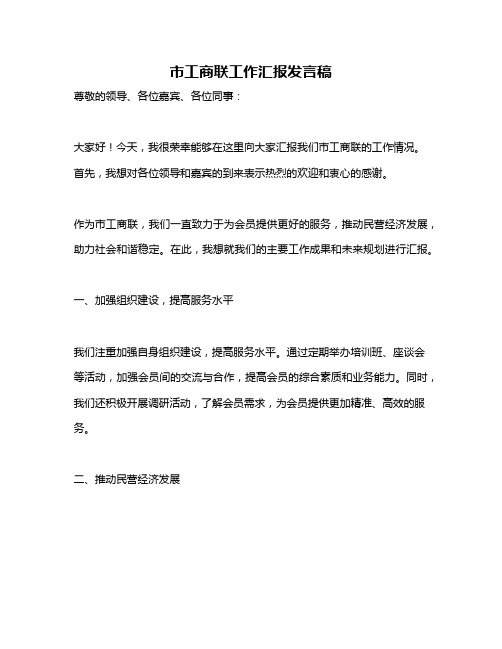 市工商联工作汇报发言稿

尊敬的领导、各位嘉宾、各位同事：

大家好！今天，我很荣幸能够在这里向大家汇报我们市工商联的工作情况。首先，我想对各位领导和嘉宾的到来表示热烈的欢迎和衷心的感谢。

作为市工商联，我们一直致力于为会员提供更好的服务，推动民营经济发展，助力社会和谐稳定。在此，我想就我们的主要工作成果和未来规划进行汇报。

一、加强组织建设，提高服务水平

我们注重加强自身组织建设，提高服务水平。通过定期举办培训班、座谈会等活动，加强会员间的交流与合作，提高会员的综合素质和业务能力。同时，我们还积极开展调研活动，了解会员需求，为会员提供更加精准、高效的服务。

二、推动民营经济发展